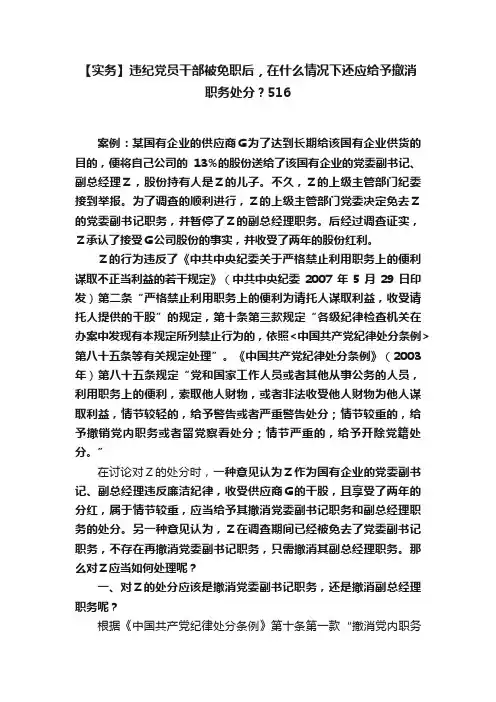 【实务】违纪党员干部被免职后，在什么情况下还应给予撤消职务处分？516

案例：某国有企业的供应商G为了达到长期给该国有企业供货的目的，便将自己公司的 13%的股份送给了该国有企业的党委副书记、副总经理Z，股份持有人是Z的儿子。不久，Z的上级主管部门纪委接到举报。为了调查的顺利进行，Z的上级主管部门党委决定免去Z的党委副书记职务，并暂停了Z的副总经理职务。后经过调查证实，Z承认了接受G公司股份的事实，并收受了两年的股份红利。

Z的行为违反了《中共中央纪委关于严格禁止利用职务上的便利谋取不正当利益的若干规定》（中共中央纪委 2007 年 5 月 29 日印发）第二条“严格禁止利用职务上的便利为请托人谋取利益，收受请托人提供的干股”的规定，第十条第三款规定“各级纪律检查机关在办案中发现有本规定所列禁止行为的，依照<中国共产党纪律处分条例>第八十五条等有关规定处理”。《中国共产党纪律处分条例》（2003年）第八十五条规定“党和国家工作人员或者其他从事公务的人员，利用职务上的便利，索取他人财物，或者非法收受他人财物为他人谋取利益，情节较轻的，给予警告或者严重警告处分；情节较重的，给予撤销党内职务或者留党察看处分；情节严重的，给予开除党籍处分。”

在讨论对Z的处分时，一种意见认为Z作为国有企业的党委副书记、副总经理违反廉洁纪律，收受供应商G的干股，且享受了两年的分红，属于情节较重，应当给予其撤消党委副书记职务和副总经理职务的处分。另一种意见认为，Z在调查期间已经被免去了党委副书记职务，不存在再撤消党委副书记职务，只需撤消其副总经理职务。那么对Z应当如何处理呢？

一、对Z的处分应该是撤消党委副书记职务，还是撤消副总经理职务呢？

根据《中国共产党纪律处分条例》第十条第一款“撤消党内职务